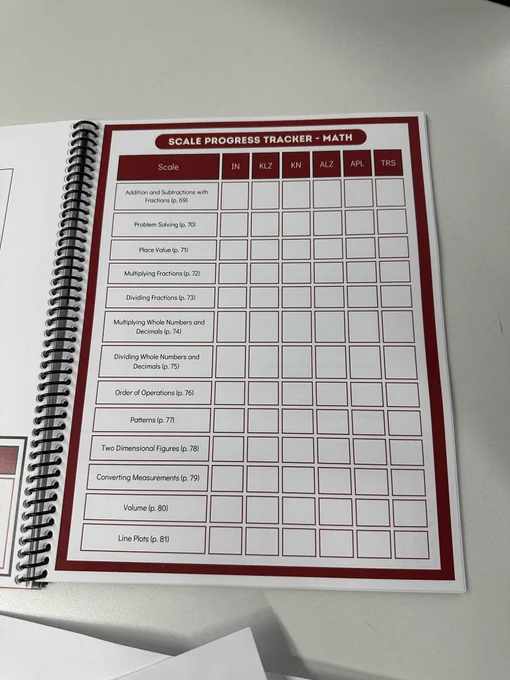 SCALE PROGRESS TRACKER - MATH

| Scale | IN | KLZ | KN | ALZ | APL | TRS |
|---|---|---|---|---|---|---|
| Addition and Subtractions with Fractions (p. 69) | | | | | | |
| Problem Solving (p. 70) | | | | | | |
| Place Value (p. 71) | | | | | | |
| Multiplying Fractions (p. 72) | | | | | | |
| Dividing Fractions (p. 73) | | | | | | |
| Multiplying Whole Numbers and Decimals (p. 74) | | | | | | |
| Dividing Whole Numbers and Decimals (p. 75) | | | | | | |
| Order of Operations (p. 76) | | | | | | |
| Patterns (p. 77) | | | | | | |
| Two Dimensional Figures (p. 78) | | | | | | |
| Converting Measurements (p. 79) | | | | | | |
| Volume (p. 80) | | | | | | |
| Line Plots (p. 81) | | | | | | |